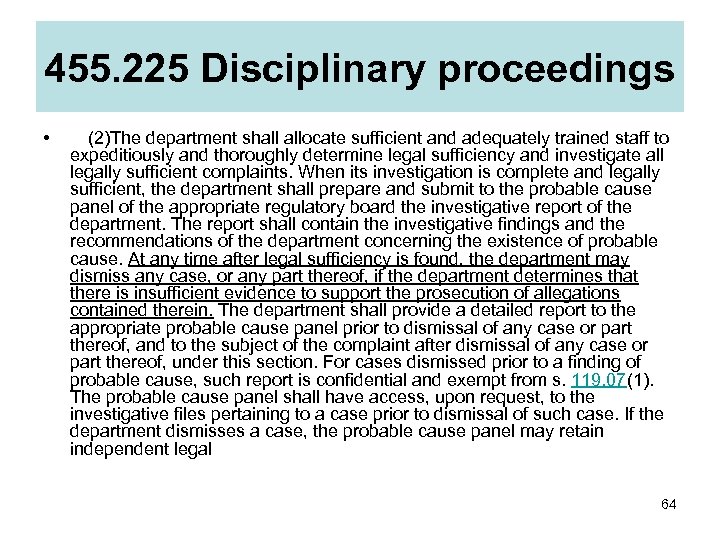 455.225 Disciplinary proceedings

• (2)The department shall allocate sufficient and adequately trained staff to expeditiously and thoroughly determine legal sufficiency and investigate all legally sufficient complaints. When its investigation is complete and legally sufficient, the department shall prepare and submit to the probable cause panel of the appropriate regulatory board the investigative report of the department. The report shall contain the investigative findings and the recommendations of the department concerning the existence of probable cause. At any time after legal sufficiency is found, the department may dismiss any case, or any part thereof, if the department determines that there is insufficient evidence to support the prosecution of allegations contained therein. The department shall provide a detailed report to the appropriate probable cause panel prior to dismissal of any case or part thereof, and to the subject of the complaint after dismissal of any case or part thereof, under this section. For cases dismissed prior to a finding of probable cause, such report is confidential and exempt from s. 119.07(1). The probable cause panel shall have access, upon request, to the investigative files pertaining to a case prior to dismissal of such case. If the department dismisses a case, the probable cause panel may retain independent legal

64